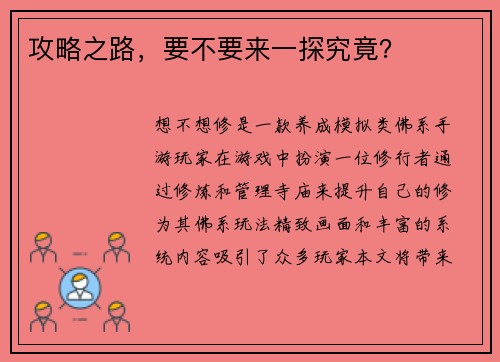 攻略之路，要不要来一探究竟？

想不想修是一款养成模拟类佛系手游玩家在游戏中扮演一位修行者通过修炼和管理寺庙来提升自己的修为其佛系玩法精致画面和丰富的系统内容吸引了众多玩家本文将带来